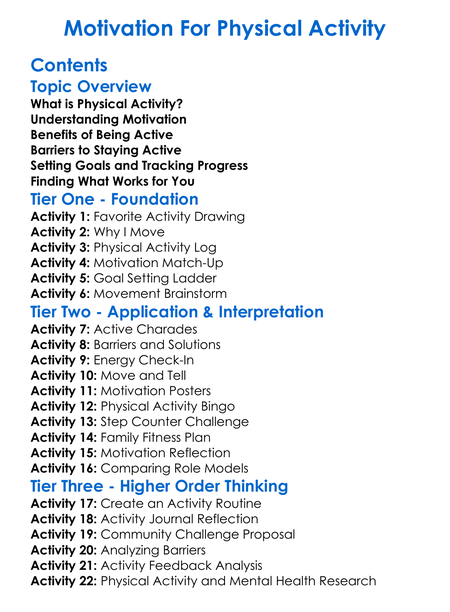 Motivation For Physical Activity

Contents

Topic Overview
What is Physical Activity?
Understanding Motivation
Benefits of Being Active
Barriers to Staying Active
Setting Goals and Tracking Progress
Finding What Works for You

Tier One - Foundation
Activity 1: Favorite Activity Drawing
Activity 2: Why I Move
Activity 3: Physical Activity Log
Activity 4: Motivation Match-Up
Activity 5: Goal Setting Ladder
Activity 6: Movement Brainstorm

Tier Two - Application & Interpretation
Activity 7: Active Charades
Activity 8: Barriers and Solutions
Activity 9: Energy Check-In
Activity 10: Move and Tell
Activity 11: Motivation Posters
Activity 12: Physical Activity Bingo
Activity 13: Step Counter Challenge
Activity 14: Family Fitness Plan
Activity 15: Motivation Reflection
Activity 16: Comparing Role Models

Tier Three - Higher Order Thinking
Activity 17: Create an Activity Routine
Activity 18: Activity Journal Reflection
Activity 19: Community Challenge Proposal
Activity 20: Analyzing Barriers
Activity 21: Activity Feedback Analysis
Activity 22: Physical Activity and Mental Health Research